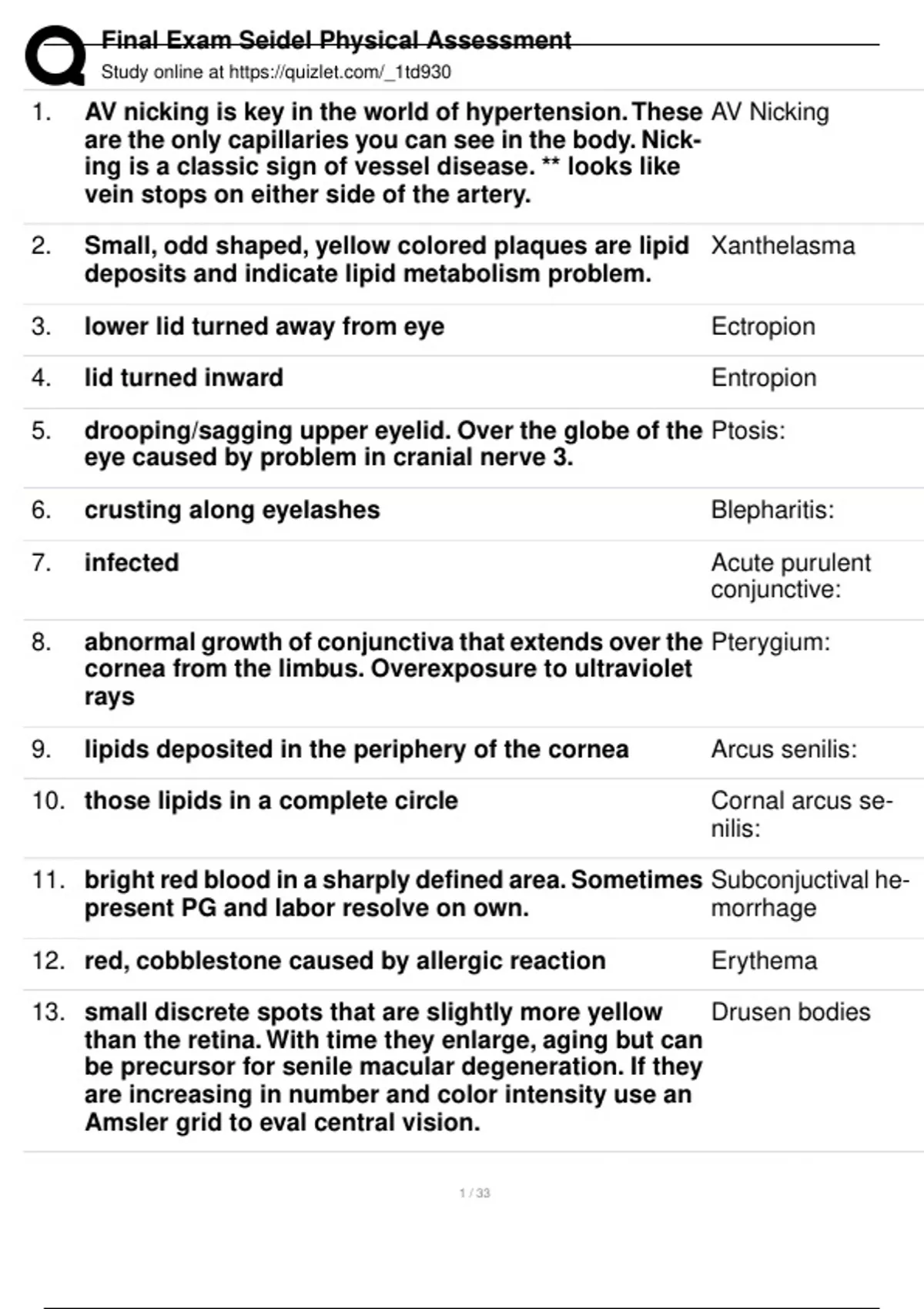 Final Exam Seidel Physical Assessment
Study online at https://quizlet.com/_1td930

| | | |
|---|---|---|
| 1. | AV nicking is key in the world of hypertension. These are the only capillaries you can see in the body. Nicking is a classic sign of vessel disease. ** looks like vein stops on either side of the artery. | AV Nicking |
| 2. | Small, odd shaped, yellow colored plaques are lipid deposits and indicate lipid metabolism problem. | Xanthelasma |
| 3. | lower lid turned away from eye | Ectropion |
| 4. | lid turned inward | Entropion |
| 5. | drooping/sagging upper eyelid. Over the globe of the eye caused by problem in cranial nerve 3. | Ptosis: |
| 6. | crusting along eyelashes | Blepharitis: |
| 7. | infected | Acute purulent conjunctive: |
| 8. | abnormal growth of conjunctiva that extends over the cornea from the limbus. Overexposure to ultraviolet rays | Pterygium: |
| 9. | lipids deposited in the periphery of the cornea | Arcus senilis: |
| 10. | those lipids in a complete circle | Cornal arcus senilis: |
| 11. | bright red blood in a sharply defined area. Sometimes present PG and labor resolve on own. | Subconjuctival hemorrhage |
| 12. | red, cobblestone caused by allergic reaction | Erythema |
| 13. | small discrete spots that are slightly more yellow than the retina. With time they enlarge, aging but can be precursor for senile macular degeneration. If they are increasing in number and color intensity use an Amsler grid to eval central vision. | Drusen bodies |

1 / 33